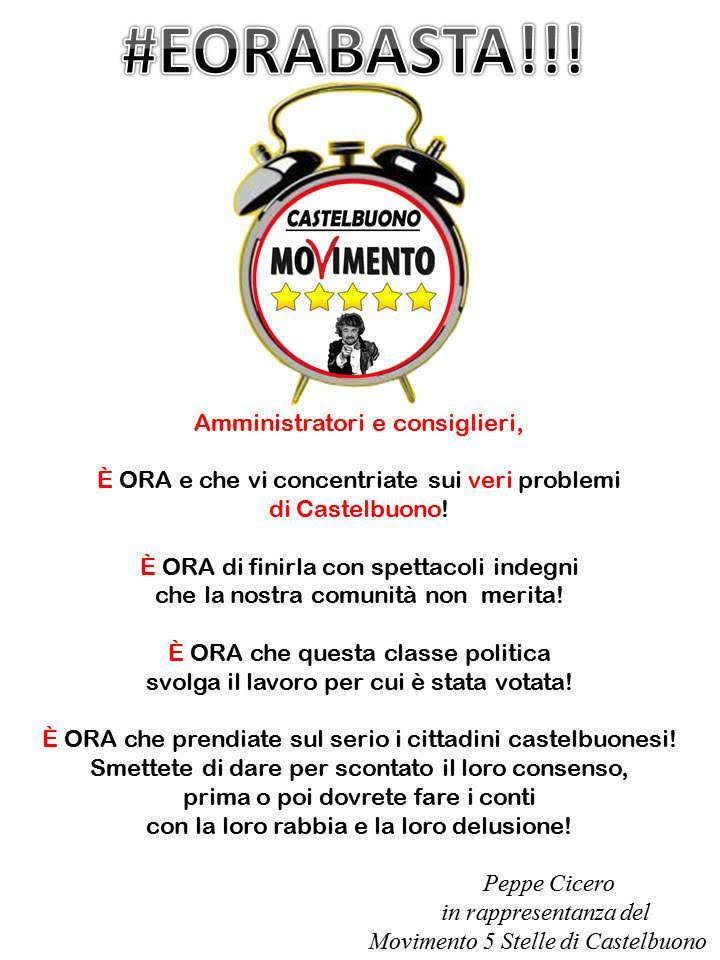 #EORABASTA!!!

CASTELBUONO
MOVIMENTO

Amministratori e consiglieri,

È ORA e che vi concentriate sui veri problemi di Castelbuono!

È ORA di finirla con spettacoli indegni che la nostra comunità non merita!

È ORA che questa classe politica svolga il lavoro per cui è stata votata!

È ORA che prendiate sul serio i cittadini castelbuonesi! Smettete di dare per scontato il loro consenso, prima o poi dovrete fare i conti con la loro rabbia e la loro delusione!

Peppe Cicero
in rappresentanza del
Movimento 5 Stelle di Castelbuono